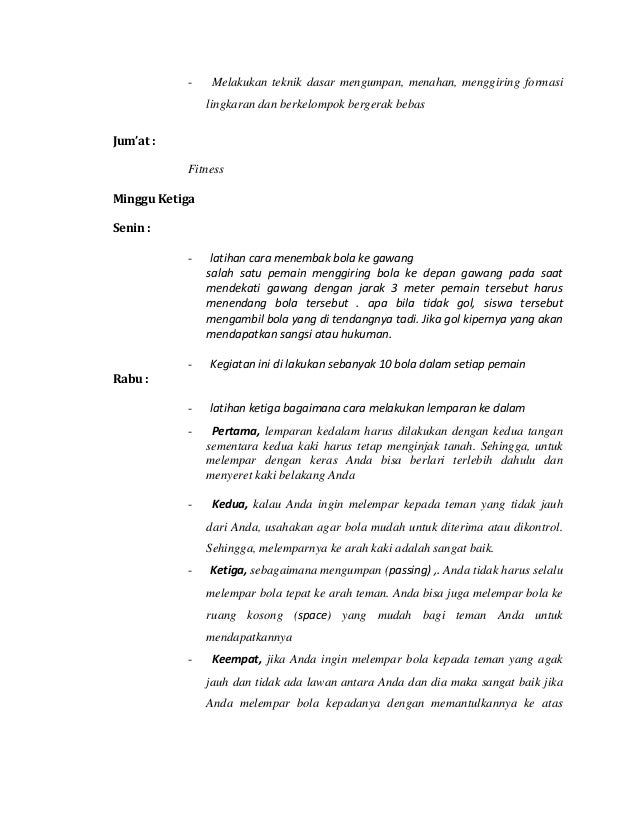 - Melakukan teknik dasar mengumpan, menahan, menggiring formasi lingkaran dan berkelompok bergerak bebas

Jum'at :

Fitness

Minggu Ketiga

Senin :

- latihan cara menembak bola ke gawang
salah satu pemain menggiring bola ke depan gawang pada saat mendekati gawang dengan jarak 3 meter pemain tersebut harus menendang bola tersebut . apa bila tidak gol, siswa tersebut mengambil bola yang di tendangnya tadi. Jika gol kipernya yang akan mendapatkan sangsi atau hukuman.

- Kegiatan ini di lakukan sebanyak 10 bola dalam setiap pemain

Rabu :

- latihan ketiga bagaimana cara melakukan lemparan ke dalam

- Pertama, lemparan kedalam harus dilakukan dengan kedua tangan sementara kedua kaki harus tetap menginjak tanah. Sehingga, untuk melempar dengan keras Anda bisa berlari terlebih dahulu dan menyeret kaki belakang Anda

- Kedua, kalau Anda ingin melempar kepada teman yang tidak jauh dari Anda, usahakan agar bola mudah untuk diterima atau dikontrol. Sehingga, melemparnya ke arah kaki adalah sangat baik.

- Ketiga, sebagaimana mengumpan (passing) ,. Anda tidak harus selalu melempar bola tepat ke arah teman. Anda bisa juga melempar bola ke ruang kosong (space) yang mudah bagi teman Anda untuk mendapatkannya

- Keempat, jika Anda ingin melempar bola kepada teman yang agak jauh dan tidak ada lawan antara Anda dan dia maka sangat baik jika Anda melempar bola kepadanya dengan memantulkannya ke atas